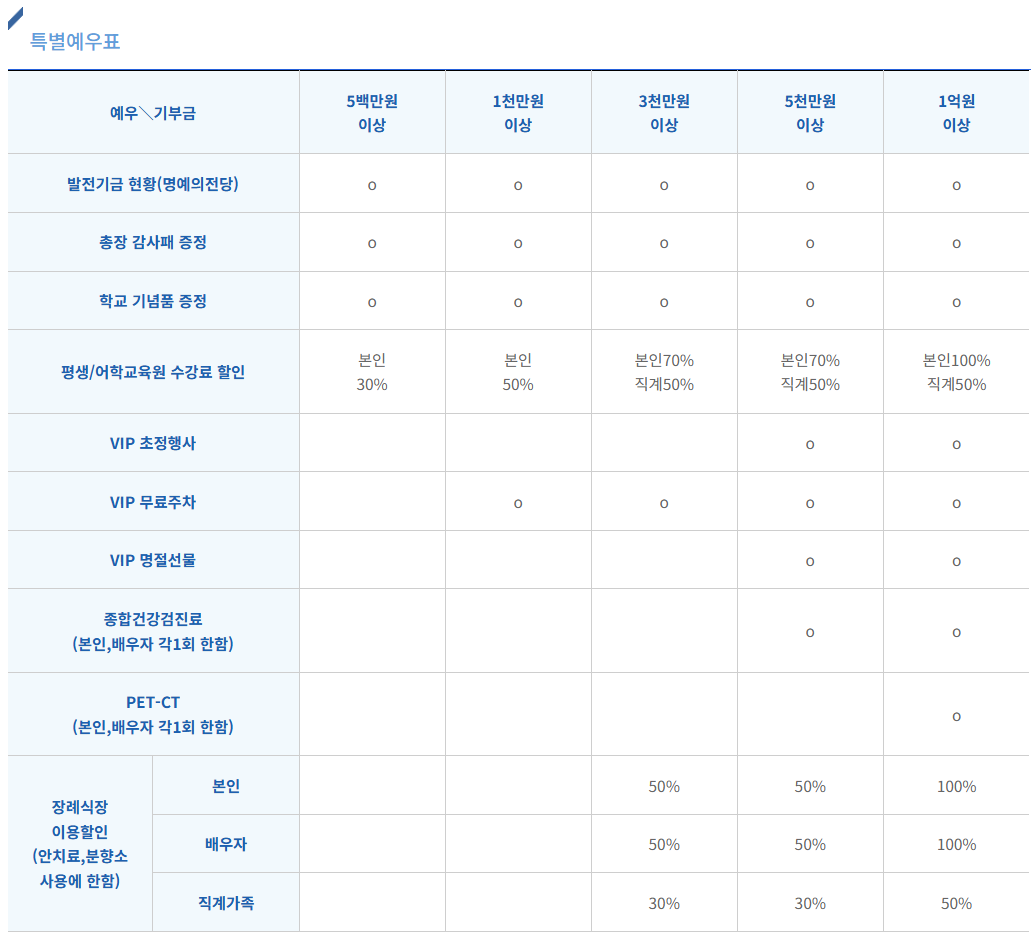 특별예우표

| 예우＼기부금 | | 5백만원 이상 | 1천만원 이상 | 3천만원 이상 | 5천만원 이상 | 1억원 이상 |
|---|---|---|---|---|---|---|
| 발전기금 현황(명예의전당) | | o | o | o | o | o |
| 총장 감사패 증정 | | o | o | o | o | o |
| 학교 기념품 증정 | | o | o | o | o | o |
| 평생/어학교육원 수강료 할인 | | 본인 30% | 본인 50% | 본인70% 직계50% | 본인70% 직계50% | 본인100% 직계50% |
| VIP 초정행사 | | | | | o | o |
| VIP 무료주차 | | | o | o | o | o |
| VIP 명절선물 | | | | | o | o |
| 종합건강검진료 (본인,배우자 각1회 한함) | | | | | o | o |
| PET-CT (본인,배우자 각1회 한함) | | | | | | o |
| 장례식장 이용할인 (안치료,분향소 사용에 한함) | 본인 | | | 50% | 50% | 100% |
| | 배우자 | | | 50% | 50% | 100% |
| | 직계가족 | | | 30% | 30% | 50% |